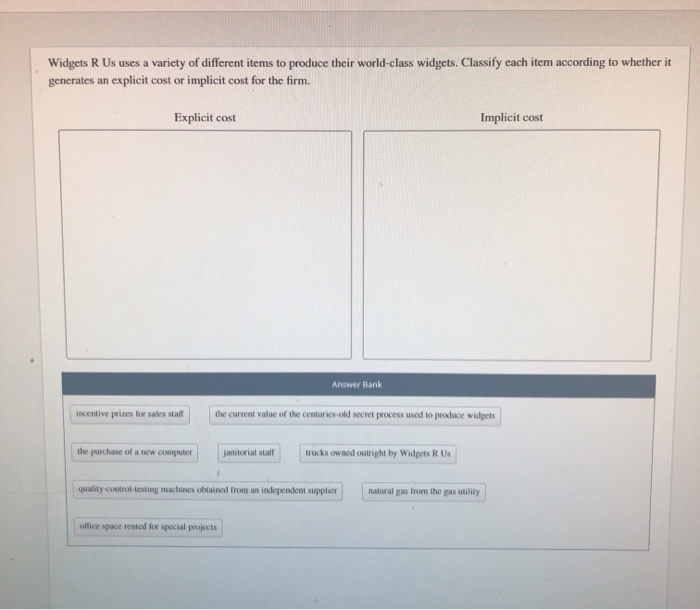 Widgets R Us uses a variety of different items to produce their world-class widgets. Classify each item according to whether it generates an explicit cost or implicit cost for the firm.

Explicit cost

Implicit cost

Answer Bank

incentive prizes for sales staff

the current value of the centuries-old secret process used to produce widgets

the purchase of a new computer

janitorial staff

trucks owned outright by Widgets R Us

quality-control-testing machines obtained from an independent supplier

natural gas from the gas utility

office space rented for special projects